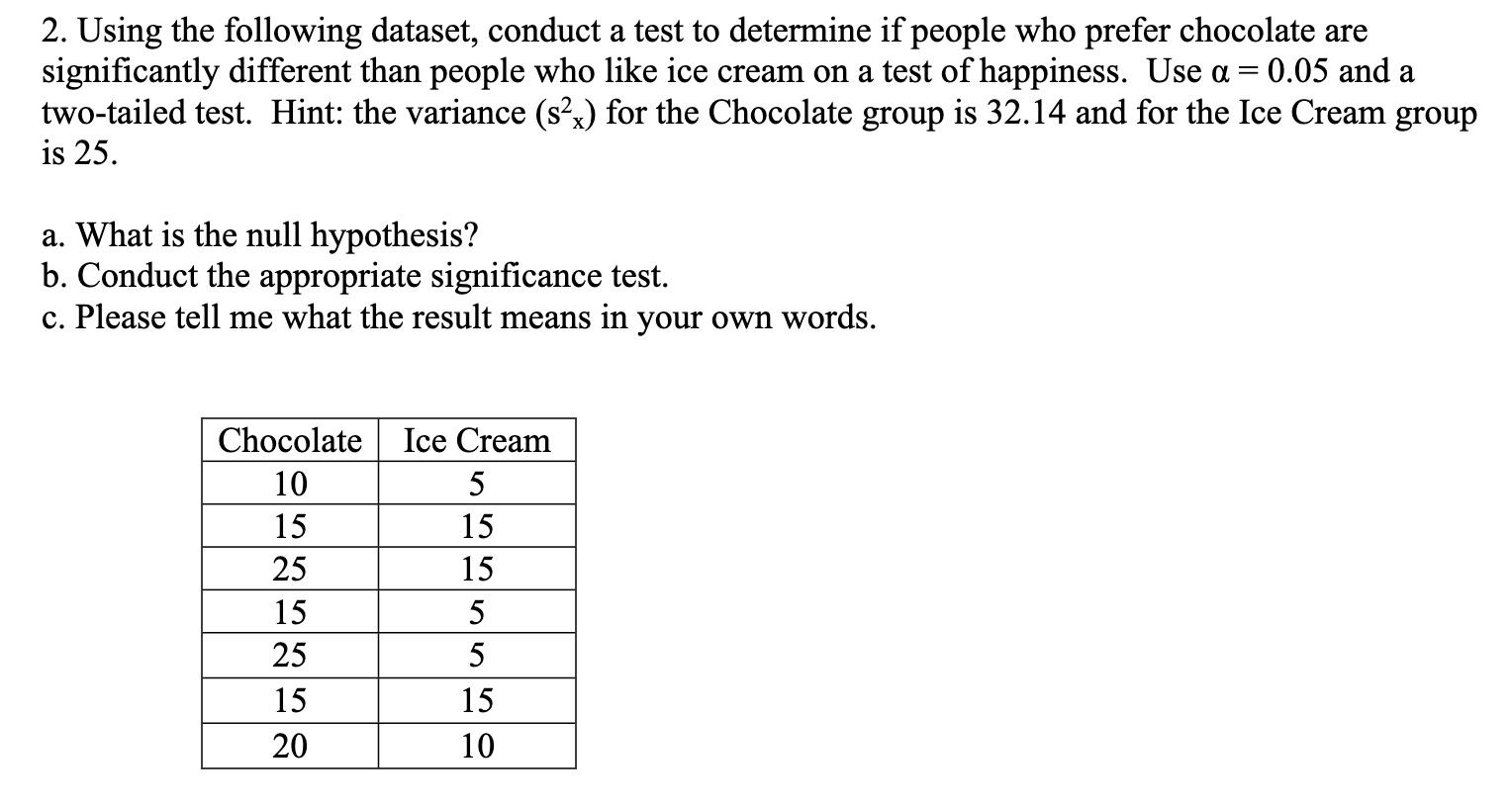 2. Using the following dataset, conduct a test to determine if people who prefer chocolate are significantly different than people who like ice cream on a test of happiness. Use $\alpha = 0.05$ and a two-tailed test. Hint: the variance ($s^2_x$) for the Chocolate group is 32.14 and for the Ice Cream group is 25.

a. What is the null hypothesis?
b. Conduct the appropriate significance test.
c. Please tell me what the result means in your own words.

| Chocolate | Ice Cream |
|---|---|
| 10 | 5 |
| 15 | 15 |
| 25 | 15 |
| 15 | 5 |
| 25 | 5 |
| 15 | 15 |
| 20 | 10 |